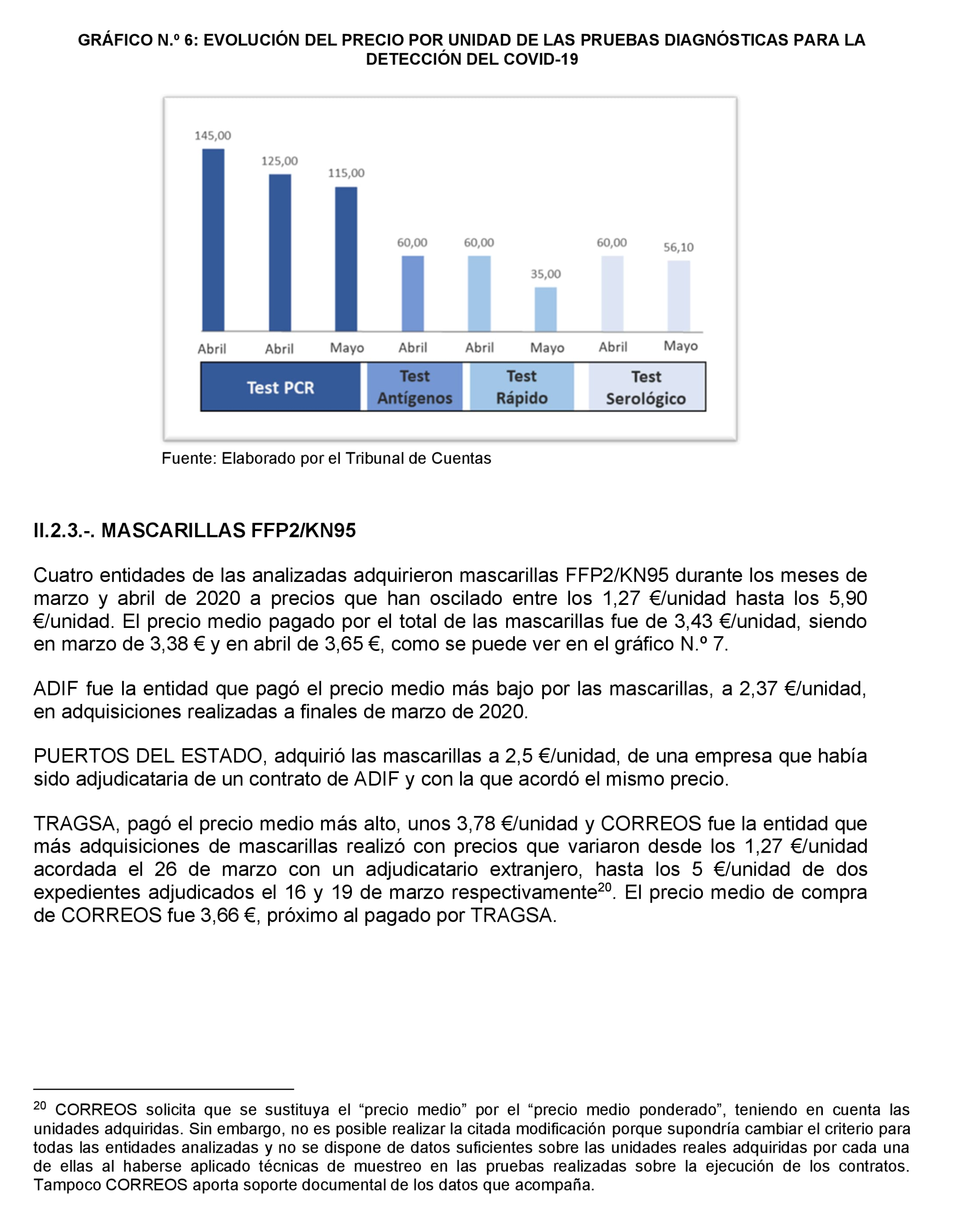 GRÁFICO N.º 6: EVOLUCIÓN DEL PRECIO POR UNIDAD DE LAS PRUEBAS DIAGNÓSTICAS PARA LA DETECCIÓN DEL COVID-19

145,00
125,00
115,00
60,00
60,00
35,00
60,00
56,10

Abril Abril Mayo Abril Abril Mayo Abril Mayo

Test PCR
Test Antígenos
Test Rápido
Test Serológico

Fuente: Elaborado por el Tribunal de Cuentas

II.2.3.-. MASCARILLAS FFP2/KN95

Cuatro entidades de las analizadas adquirieron mascarillas FFP2/KN95 durante los meses de marzo y abril de 2020 a precios que han oscilado entre los 1,27 €/unidad hasta los 5,90 €/unidad. El precio medio pagado por el total de las mascarillas fue de 3,43 €/unidad, siendo en marzo de 3,38 € y en abril de 3,65 €, como se puede ver en el gráfico N.º 7.

ADIF fue la entidad que pagó el precio medio más bajo por las mascarillas, a 2,37 €/unidad, en adquisiciones realizadas a finales de marzo de 2020.

PUERTOS DEL ESTADO, adquirió las mascarillas a 2,5 €/unidad, de una empresa que había sido adjudicataria de un contrato de ADIF y con la que acordó el mismo precio.

TRAGSA, pagó el precio medio más alto, unos 3,78 €/unidad y CORREOS fue la entidad que más adquisiciones de mascarillas realizó con precios que variaron desde los 1,27 €/unidad acordada el 26 de marzo con un adjudicatario extranjero, hasta los 5 €/unidad de dos expedientes adjudicados el 16 y 19 de marzo respectivamente$^{20}$. El precio medio de compra de CORREOS fue 3,66 €, próximo al pagado por TRAGSA.

$^{20}$ CORREOS solicita que se sustituya el “precio medio” por el “precio medio ponderado”, teniendo en cuenta las unidades adquiridas. Sin embargo, no es posible realizar la citada modificación porque supondría cambiar el criterio para todas las entidades analizadas y no se dispone de datos suficientes sobre las unidades reales adquiridas por cada una de ellas al haberse aplicado técnicas de muestreo en las pruebas realizadas sobre la ejecución de los contratos. Tampoco CORREOS aporta soporte documental de los datos que acompaña.